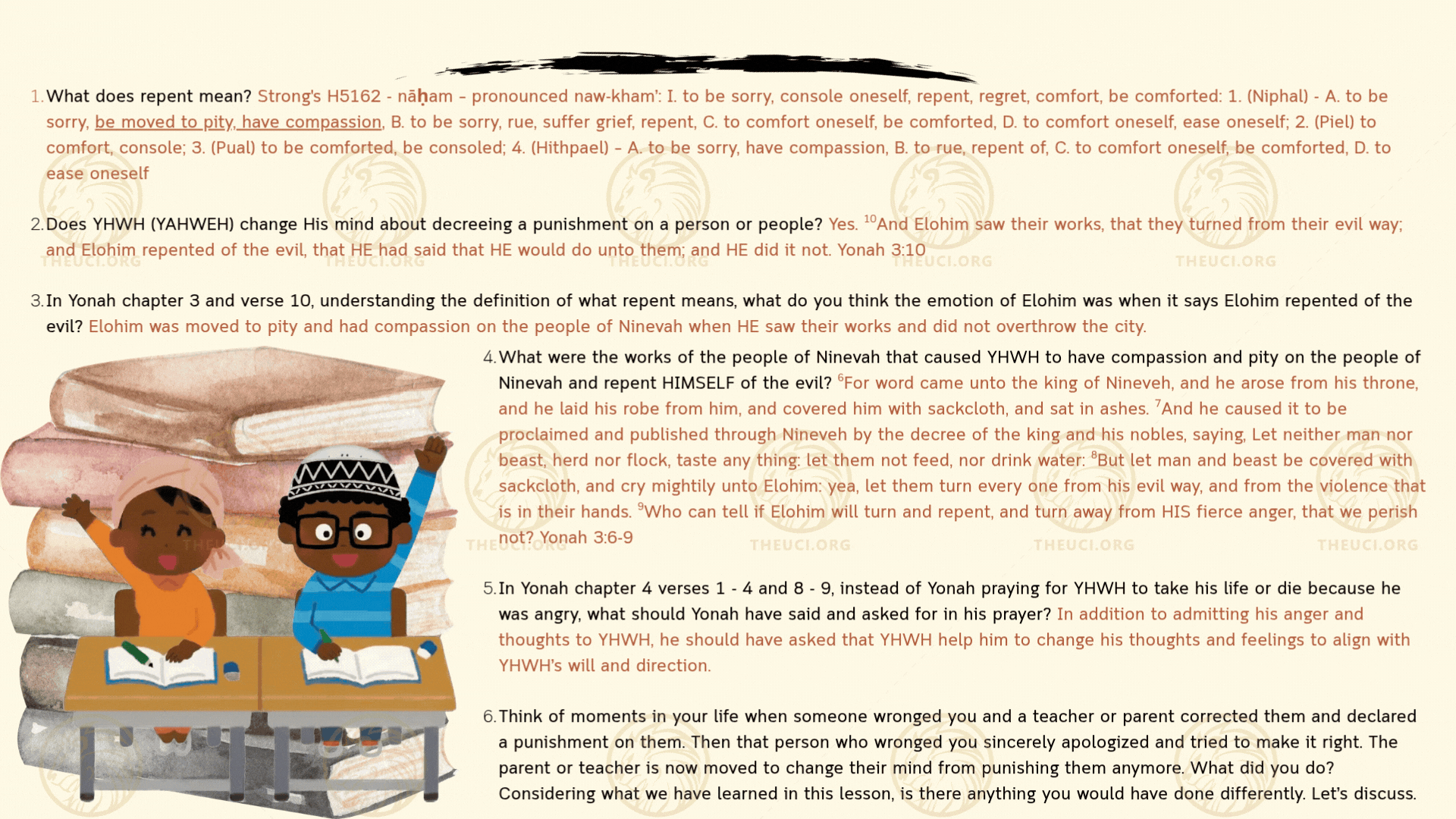 1. What does repent mean? Strong's H5162 - nāḥam - pronounced naw-kham': I. to be sorry, console oneself, repent, regret, comfort, be comforted: 1. (Niphal) - A. to be sorry, be moved to pity, have compassion, B. to be sorry, rue, suffer grief, repent, C. to comfort oneself, be comforted, D. to comfort oneself, ease oneself; 2. (Piel) to comfort, console; 3. (Pual) to be comforted, be consoled; 4. (Hithpael) - A. to be sorry, have compassion, B. to rue, repent of, C. to comfort oneself, be comforted, D. to ease oneself

2. Does YHWH (YAHWEH) change His mind about decreeing a punishment on a person or people? Yes. $^{10}$And Elohim saw their works, that they turned from their evil way; and Elohim repented of the evil, that HE had said that HE would do unto them; and HE did it not. Yonah 3:10

3. In Yonah chapter 3 and verse 10, understanding the definition of what repent means, what do you think the emotion of Elohim was when it says Elohim repented of the evil? Elohim was moved to pity and had compassion on the people of Ninevah when HE saw their works and did not overthrow the city.

4. What were the works of the people of Ninevah that caused YHWH to have compassion and pity on the people of Ninevah and repent HIMSELF of the evil? $^{6}$For word came unto the king of Nineveh, and he arose from his throne, and he laid his robe from him, and covered him with sackcloth, and sat in ashes. $^{7}$And he caused it to be proclaimed and published through Nineveh by the decree of the king and his nobles, saying, Let neither man nor beast, herd nor flock, taste any thing: let them not feed, nor drink water: $^{8}$But let man and beast be covered with sackcloth, and cry mightily unto Elohim: yea, let them turn every one from his evil way, and from the violence that is in their hands. $^{9}$Who can tell if Elohim will turn and repent, and turn away from HIS fierce anger, that we perish not? Yonah 3:6-9

5. In Yonah chapter 4 verses 1 - 4 and 8 - 9, instead of Yonah praying for YHWH to take his life or die because he was angry, what should Yonah have said and asked for in his prayer? In addition to admitting his anger and thoughts to YHWH, he should have asked that YHWH help him to change his thoughts and feelings to align with YHWH's will and direction.

6. Think of moments in your life when someone wronged you and a teacher or parent corrected them and declared a punishment on them. Then that person who wronged you sincerely apologized and tried to make it right. The parent or teacher is now moved to change their mind from punishing them anymore. What did you do? Considering what we have learned in this lesson, is there anything you would have done differently. Let's discuss.

THEUCI.ORG